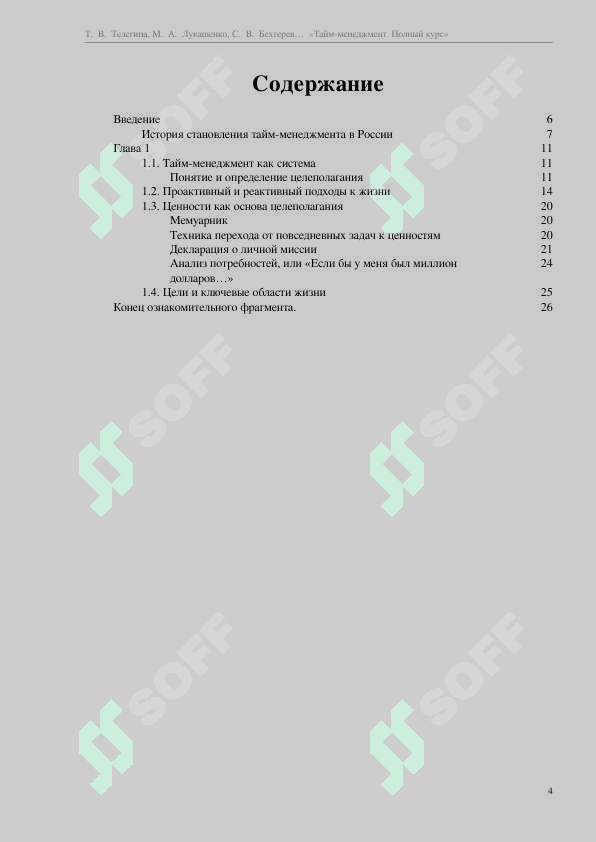 Т. В. Телегина, М. А. Лукашенко, С. В. Бехтерев… «Тайм-менеджмент. Полный курс»

Содержание

Введение 6
История становления тайм-менеджмента в России 7
Глава 1 11
1.1. Тайм-менеджмент как система 11
Понятие и определение целеполагания 11
1.2. Проактивный и реактивный подходы к жизни 14
1.3. Ценности как основа целеполагания 20
Мемуарник 20
Техника перехода от повседневных задач к ценностям 20
Декларация о личной миссии 21
Анализ потребностей, или «Если бы у меня был миллион долларов…» 24
1.4. Цели и ключевые области жизни 25
Конец ознакомительного фрагмента. 26

SOFF SOFF SOFF SOFF SOFF SOFF

4